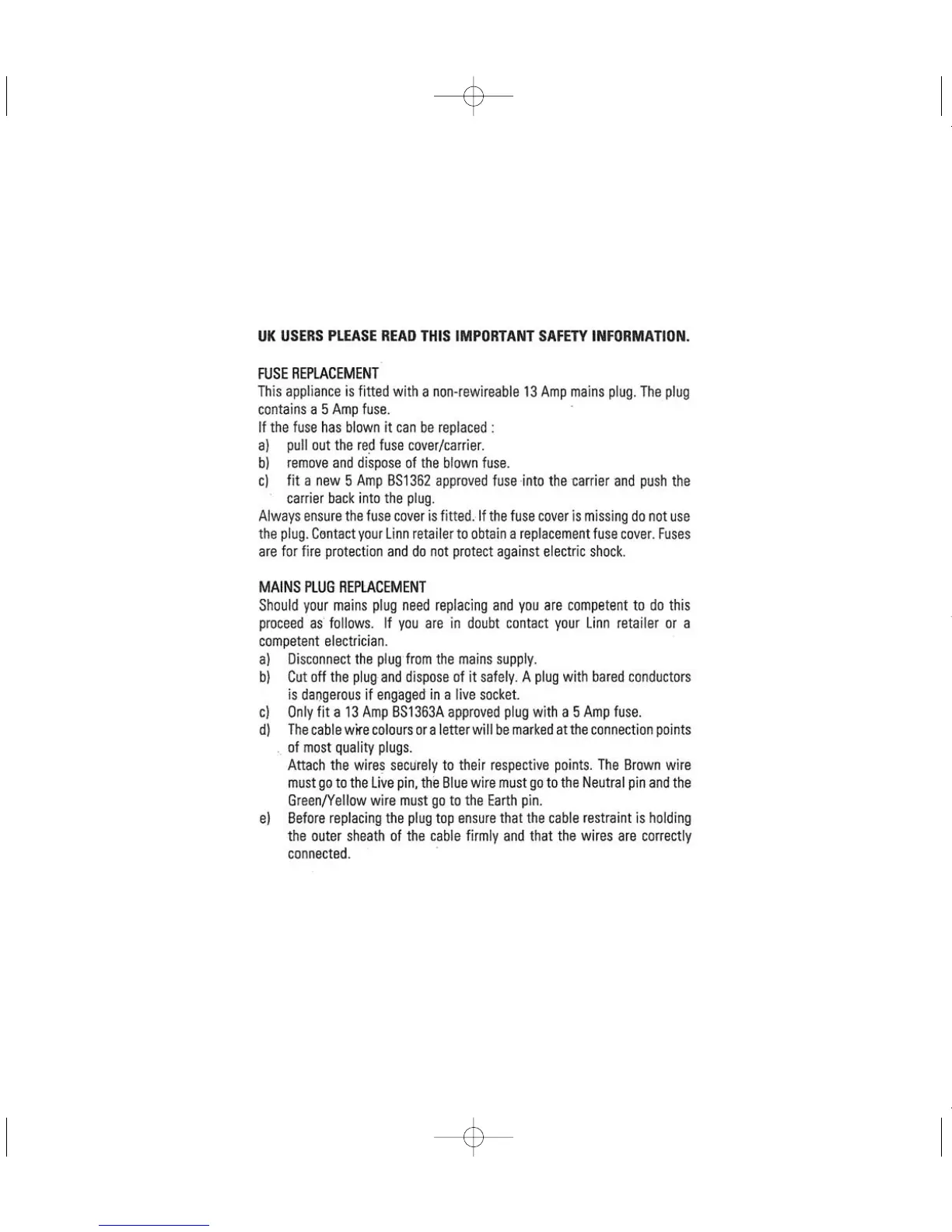 UK USERS PLEASE READ THIS IMPORTANT SAFETY INFORMATION.

FUSE REPLACEMENT

This appliance is fitted with a non-rewireable 13 Amp mains plug. The plug contains a 5 Amp fuse.

If the fuse has blown it can be replaced :

a) pull out the red fuse cover/carrier.

b) remove and dispose of the blown fuse.

c) fit a new 5 Amp BS1362 approved fuse into the carrier and push the carrier back into the plug.

Always ensure the fuse cover is fitted. If the fuse cover is missing do not use the plug. Contact your Linn retailer to obtain a replacement fuse cover. Fuses are for fire protection and do not protect against electric shock.

MAINS PLUG REPLACEMENT

Should your mains plug need replacing and you are competent to do this proceed as follows. If you are in doubt contact your Linn retailer or a competent electrician.

a) Disconnect the plug from the mains supply.

b) Cut off the plug and dispose of it safely. A plug with bared conductors is dangerous if engaged in a live socket.

c) Only fit a 13 Amp BS1363A approved plug with a 5 Amp fuse.

d) The cable wire colours or a letter will be marked at the connection points of most quality plugs.
Attach the wires securely to their respective points. The Brown wire must go to the Live pin, the Blue wire must go to the Neutral pin and the Green/Yellow wire must go to the Earth pin.

e) Before replacing the plug top ensure that the cable restraint is holding the outer sheath of the cable firmly and that the wires are correctly connected.